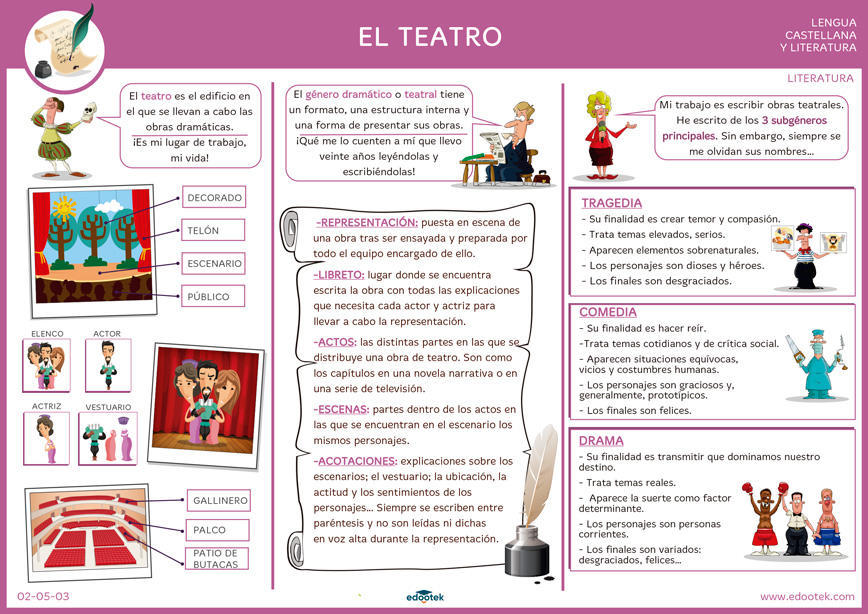 EL TEATRO

LENGUA
CASTELLANA
Y LITERATURA

LITERATURA

El teatro es el edificio en el que se llevan a cabo las obras dramáticas. ¡Es mi lugar de trabajo, mi vida!

DECORADO

TELÓN

ESCENARIO

PÚBLICO

ELENCO

ACTOR

ACTRIZ

VESTUARIO

GALLINERO

PALCO

PATIO DE BUTACAS

El género dramático o teatral tiene un formato, una estructura interna y una forma de presentar sus obras. ¡Qué me lo cuenten a mí que llevo veinte años leyéndolas y escribiéndolas!

-REPRESENTACIÓN: puesta en escena de una obra tras ser ensayada y preparada por todo el equipo encargado de ello.

-LIBRETO: lugar donde se encuentra escrita la obra con todas las explicaciones que necesita cada actor y actriz para llevar a cabo la representación.

-ACTOS: las distintas partes en las que se distribuye una obra de teatro. Son como los capítulos en una novela narrativa o en una serie de televisión.

-ESCENAS: partes dentro de los actos en las que se encuentran en el escenario los mismos personajes.

-ACOTACIONES: explicaciones sobre los escenarios; el vestuario; la ubicación, la actitud y los sentimientos de los personajes... Siempre se escriben entre paréntesis y no son leídas ni dichas en voz alta durante la representación.

Mi trabajo es escribir obras teatrales. He escrito de los 3 subgéneros principales. Sin embargo, siempre se me olvidan sus nombres...

TRAGEDIA
- Su finalidad es crear temor y compasión.
- Trata temas elevados, serios.
- Aparecen elementos sobrenaturales.
- Los personajes son dioses y héroes.
- Los finales son desgraciados.

COMEDIA
- Su finalidad es hacer reír.
-Trata temas cotidianos y de crítica social.
- Aparecen situaciones equívocas, vicios y costumbres humanas.
- Los personajes son graciosos y, generalmente, prototípicos.
- Los finales son felices.

DRAMA
- Su finalidad es transmitir que dominamos nuestro destino.
- Trata temas reales.
- Aparece la suerte como factor determinante.
- Los personajes son personas corrientes.
- Los finales son variados: desgraciados, felices...

02-05-03

edootek

www.edootek.com